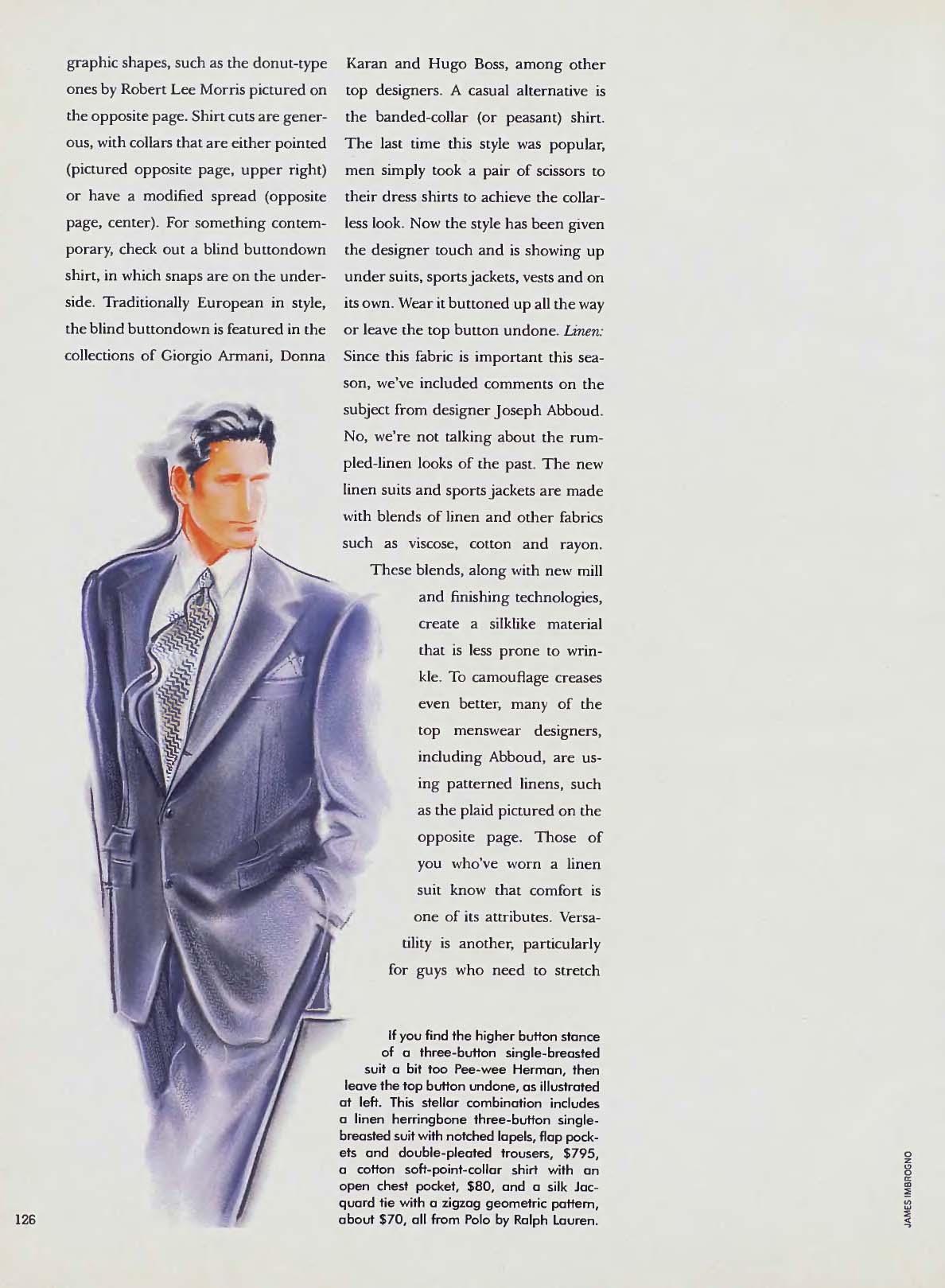 graphic shapes, such as the donut-type ones by Robert Lee Morris pictured on the opposite page. Shirt cuts are generous, with collars that are either pointed (pictured opposite page, upper right) or have a modified spread (opposite page, center). For something contemporary, check out a blind buttondown shirt, in which snaps are on the underside. Traditionally European in style, the blind buttondown is featured in the collections of Giorgio Armani, Donna Karan and Hugo Boss, among other top designers. A casual alternative is the banded-collar (or peasant) shirt. The last time this style was popular, men simply took a pair of scissors to their dress shirts to achieve the collarless look. Now the style has been given the designer touch and is showing up under suits, sports jackets, vests and on its own. Wear it buttoned up all the way or leave the top button undone. Linen: Since this fabric is important this season, we've included comments on the subject from designer Joseph Abboud. No, we're not talking about the rumpled-linen looks of the past. The new linen suits and sports jackets are made with blends of linen and other fabrics such as viscose, cotton and rayon. These blends, along with new mill and finishing technologies, create a silklike material that is less prone to wrinkle. To camouflage creases even better, many of the top menswear designers, including Abboud, are using patterned linens, such as the plaid pictured on the opposite page. Those of you who've worn a linen suit know that comfort is one of its attributes. Versatility is another, particularly for guys who need to stretch

If you find the higher button stance of a three-button single-breasted suit a bit too Pee-wee Herman, then leave the top button undone, as illustrated at left. This stellar combination includes a linen herringbone three-button single-breasted suit with notched lapels, flap pockets and double-pleated trousers, $795, a cotton soft-point-collar shirt with an open chest pocket, $80, and a silk Jacquard tie with a zigzag geometric pattern, about $70, all from Polo by Ralph Lauren.

126

JAMES IMBROGNO